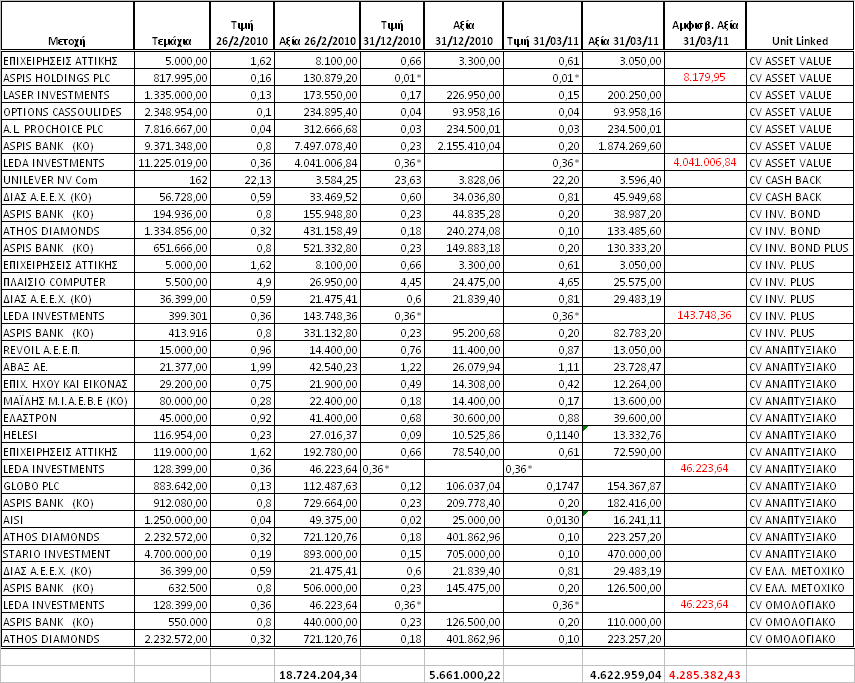 | Μετοχή | Τεμάχια | Τιμή 26/2/2010 | Αξία 26/2/2010 | Τιμή 31/12/2010 | Αξία 31/12/2010 | Τιμή 31/03/11 | Αξία 31/03/11 | Αμφισβ. Αξία 31/03/11 | Unit Linked |
|---|---|---|---|---|---|---|---|---|---|
| ΕΠΙΧΕΙΡΗΣΕΙΣ ΑΤΤΙΚΗΣ | 5.000,00 | 1,62 | 8.100,00 | 0,66 | 3.300,00 | 0,61 | 3.050,00 | | CV ASSET VALUE |
| ASPIS HOLDINGS PLC | 817.995,00 | 0,16 | 130.879,20 | 0,01* | | 0,01* | | 8.179,95 | CV ASSET VALUE |
| LASER INVESTMENTS | 1.335.000,00 | 0,13 | 173.550,00 | 0,17 | 226.950,00 | 0,15 | 200.250,00 | | CV ASSET VALUE |
| OPTIONS CASSOULIDES | 2.348.954,00 | 0,1 | 234.895,40 | 0,04 | 93.958,16 | 0,04 | 93.958,16 | | CV ASSET VALUE |
| A.L. PROCHOICE PLC | 7.816.667,00 | 0,04 | 312.666,68 | 0,03 | 234.500,01 | 0,03 | 234.500,01 | | CV ASSET VALUE |
| ASPIS BANK (KO) | 9.371.348,00 | 0,8 | 7.497.078,40 | 0,23 | 2.155.410,04 | 0,20 | 1.874.269,60 | | CV ASSET VALUE |
| LEDA INVESTMENTS | 11.225.019,00 | 0,36 | 4.041.006,84 | 0,36* | | 0,36* | | 4.041.006,84 | CV ASSET VALUE |
| UNILEVER NV Com | 162 | 22,13 | 3.584,25 | 23,63 | 3.828,06 | 22,20 | 3.596,40 | | CV CASH BACK |
| ΔΙΑΣ Α.Ε.Ε.Χ. (ΚΟ) | 56.728,00 | 0,59 | 33.469,52 | 0,60 | 34.036,80 | 0,81 | 45.949,68 | | CV CASH BACK |
| ASPIS BANK (KO) | 194.936,00 | 0,8 | 155.948,80 | 0,23 | 44.835,28 | 0,20 | 38.987,20 | | CV INV. BOND |
| ATHOS DIAMONDS | 1.334.856,00 | 0,32 | 431.158,49 | 0,18 | 240.274,08 | 0,10 | 133.485,60 | | CV INV. BOND |
| ASPIS BANK (KO) | 651.666,00 | 0,8 | 521.332,80 | 0,23 | 149.883,18 | 0,20 | 130.333,20 | | CV INV. BOND PLUS |
| ΕΠΙΧΕΙΡΗΣΕΙΣ ΑΤΤΙΚΗΣ | 5.000,00 | 1,62 | 8.100,00 | 0,66 | 3.300,00 | 0,61 | 3.050,00 | | CV INV. PLUS |
| ΠΛΑΙΣΙΟ COMPUTER | 5.500,00 | 4,9 | 26.950,00 | 4,45 | 24.475,00 | 4,65 | 25.575,00 | | CV INV. PLUS |
| ΔΙΑΣ Α.Ε.Ε.Χ. (ΚΟ) | 36.399,00 | 0,59 | 21.475,41 | 0,6 | 21.839,40 | 0,81 | 29.483,19 | | CV INV. PLUS |
| LEDA INVESTMENTS | 399.301 | 0,36 | 143.748,36 | 0,36* | | 0,36* | | 143.748,36 | CV INV. PLUS |
| ASPIS BANK (KO) | 413.916 | 0,8 | 331.132,80 | 0,23 | 95.200,68 | 0,20 | 82.783,20 | | CV INV. PLUS |
| REVOIL Α.Ε.Ε.Π. | 15.000,00 | 0,96 | 14.400,00 | 0,76 | 11.400,00 | 0,87 | 13.050,00 | | CV ΑΝΑΠΤΥΞΙΑΚΟ |
| ΑΒΑΞ ΑΕ. | 21.377,00 | 1,99 | 42.540,23 | 1,22 | 26.079,94 | 1,11 | 23.728,47 | | CV ΑΝΑΠΤΥΞΙΑΚΟ |
| ΕΠΙΧ. ΗΧΟΥ ΚΑΙ ΕΙΚΟΝΑΣ | 29.200,00 | 0,75 | 21.900,00 | 0,49 | 14.308,00 | 0,42 | 12.264,00 | | CV ΑΝΑΠΤΥΞΙΑΚΟ |
| ΜΑΪΛΗΣ Μ.Ι.Α.Ε.Β.Ε (ΚΟ) | 80.000,00 | 0,28 | 22.400,00 | 0,18 | 14.400,00 | 0,17 | 13.600,00 | | CV ΑΝΑΠΤΥΞΙΑΚΟ |
| ΕΛΑΣΤΡΟΝ | 45.000,00 | 0,92 | 41.400,00 | 0,68 | 30.600,00 | 0,88 | 39.600,00 | | CV ΑΝΑΠΤΥΞΙΑΚΟ |
| HELESI | 116.954,00 | 0,23 | 27.016,37 | 0,09 | 10.525,86 | 0,1140 | 13.332,76 | | CV ΑΝΑΠΤΥΞΙΑΚΟ |
| ΕΠΙΧΕΙΡΗΣΕΙΣ ΑΤΤΙΚΗΣ | 119.000,00 | 1,62 | 192.780,00 | 0,66 | 78.540,00 | 0,61 | 72.590,00 | | CV ΑΝΑΠΤΥΞΙΑΚΟ |
| LEDA INVESTMENTS | 128.399,00 | 0,36 | 46.223,64 | 0,36* | | 0,36* | | 46.223,64 | CV ΑΝΑΠΤΥΞΙΑΚΟ |
| GLOBO PLC | 883.642,00 | 0,13 | 112.487,63 | 0,12 | 106.037,04 | 0,1747 | 154.367,87 | | CV ΑΝΑΠΤΥΞΙΑΚΟ |
| ASPIS BANK (KO) | 912.080,00 | 0,8 | 729.664,00 | 0,23 | 209.778,40 | 0,20 | 182.416,00 | | CV ΑΝΑΠΤΥΞΙΑΚΟ |
| AISI | 1.250.000,00 | 0,04 | 49.375,00 | 0,02 | 25.000,00 | 0,0130 | 16.241,11 | | CV ΑΝΑΠΤΥΞΙΑΚΟ |
| ATHOS DIAMONDS | 2.232.572,00 | 0,32 | 721.120,76 | 0,18 | 401.862,96 | 0,10 | 223.257,20 | | CV ΑΝΑΠΤΥΞΙΑΚΟ |
| STARIO INVESTMENT | 4.700.000,00 | 0,19 | 893.000,00 | 0,15 | 705.000,00 | 0,10 | 470.000,00 | | CV ΑΝΑΠΤΥΞΙΑΚΟ |
| ΔΙΑΣ Α.Ε.Ε.Χ. (ΚΟ) | 36.399,00 | 0,59 | 21.475,41 | 0,6 | 21.839,40 | 0,81 | 29.483,19 | | CV ΕΛΛ. ΜΕΤΟΧΙΚΟ |
| ASPIS BANK (KO) | 632.500 | 0,8 | 506.000,00 | 0,23 | 145.475,00 | 0,20 | 126.500,00 | | CV ΕΛΛ. ΜΕΤΟΧΙΚΟ |
| LEDA INVESTMENTS | 128.399,00 | 0,36 | 46.223,64 | 0,36* | | 0,36* | | 46.223,64 | CV ΟΜΟΛΟΓΙΑΚΟ |
| ASPIS BANK (KO) | 550.000 | 0,8 | 440.000,00 | 0,23 | 126.500,00 | 0,20 | 110.000,00 | | CV ΟΜΟΛΟΓΙΑΚΟ |
| ATHOS DIAMONDS | 2.232.572,00 | 0,32 | 721.120,76 | 0,18 | 401.862,96 | 0,10 | 223.257,20 | | CV ΟΜΟΛΟΓΙΑΚΟ |
| | | | | | | | | | |
| | | | 18.724.204,34 | | 5.661.000,22 | | 4.622.959,04 | 4.285.382,43 | |